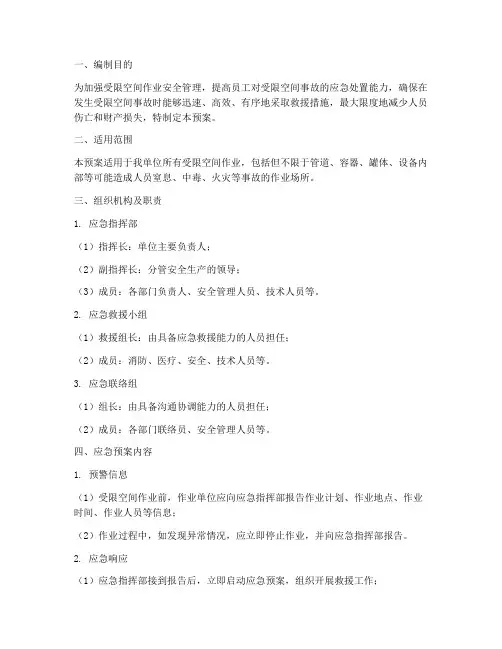 一、编制目的

为加强受限空间作业安全管理，提高员工对受限空间事故的应急处置能力，确保在发生受限空间事故时能够迅速、高效、有序地采取救援措施，最大限度地减少人员伤亡和财产损失，特制定本预案。

二、适用范围

本预案适用于我单位所有受限空间作业，包括但不限于管道、容器、罐体、设备内部等可能造成人员窒息、中毒、火灾等事故的作业场所。

三、组织机构及职责

1. 应急指挥部

（1）指挥长：单位主要负责人；

（2）副指挥长：分管安全生产的领导；

（3）成员：各部门负责人、安全管理人员、技术人员等。

2. 应急救援小组

（1）救援组长：由具备应急救援能力的人员担任；

（2）成员：消防、医疗、安全、技术人员等。

3. 应急联络组

（1）组长：由具备沟通协调能力的人员担任；

（2）成员：各部门联络员、安全管理人员等。

四、应急预案内容

1. 预警信息

（1）受限空间作业前，作业单位应向应急指挥部报告作业计划、作业地点、作业时间、作业人员等信息；

（2）作业过程中，如发现异常情况，应立即停止作业，并向应急指挥部报告。

2. 应急响应

（1）应急指挥部接到报告后，立即启动应急预案，组织开展救援工作；